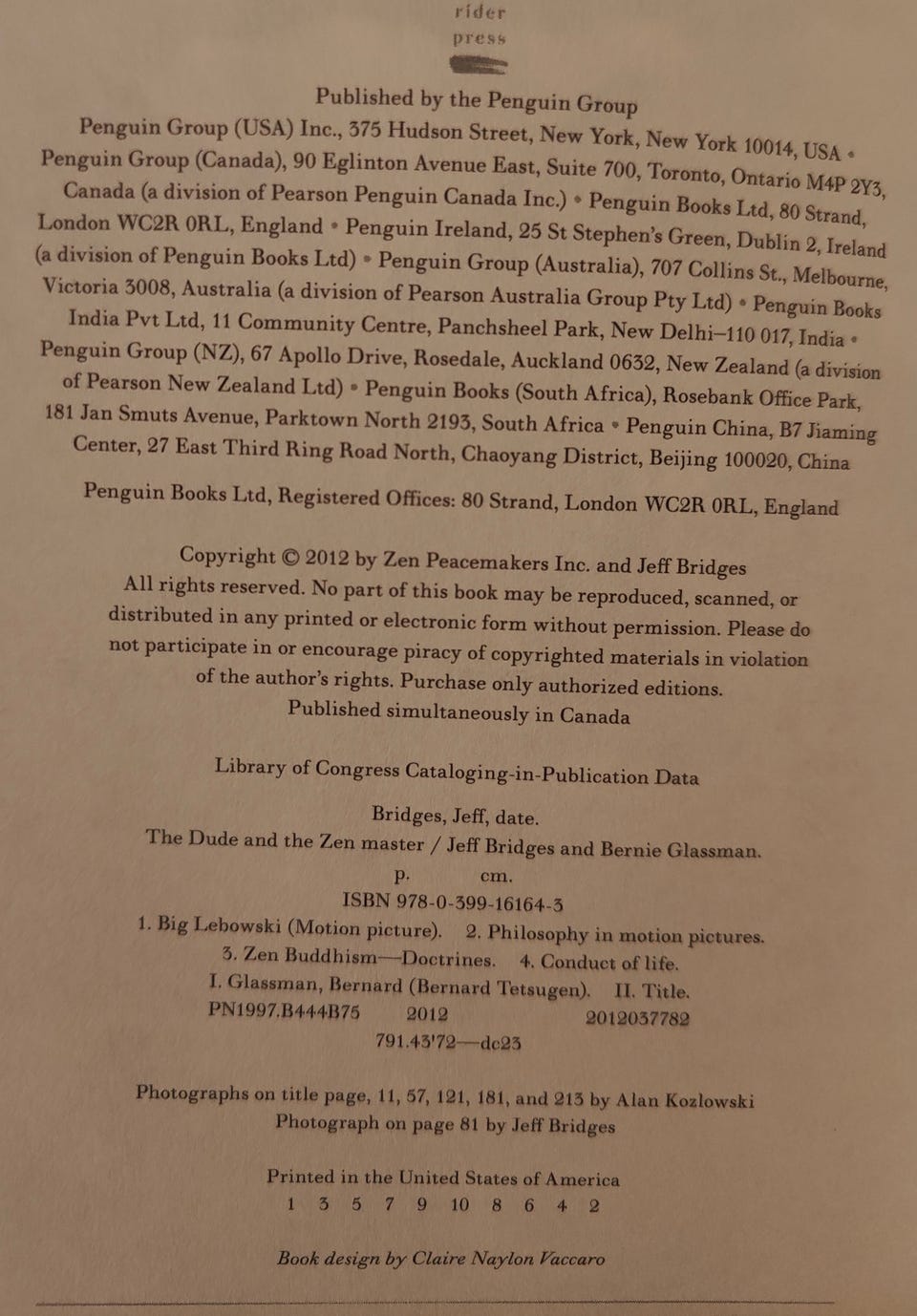 rider
press

Published by the Penguin Group

Penguin Group (USA) Inc., 375 Hudson Street, New York, New York 10014, USA • Penguin Group (Canada), 90 Eglinton Avenue East, Suite 700, Toronto, Ontario M4P 2Y3, Canada (a division of Pearson Penguin Canada Inc.) • Penguin Books Ltd, 80 Strand, London WC2R 0RL, England • Penguin Ireland, 25 St Stephen's Green, Dublin 2, Ireland (a division of Penguin Books Ltd) • Penguin Group (Australia), 707 Collins St., Melbourne, Victoria 3008, Australia (a division of Pearson Australia Group Pty Ltd) • Penguin Books India Pvt Ltd, 11 Community Centre, Panchsheel Park, New Delhi–110 017, India • Penguin Group (NZ), 67 Apollo Drive, Rosedale, Auckland 0632, New Zealand (a division of Pearson New Zealand Ltd) • Penguin Books (South Africa), Rosebank Office Park, 181 Jan Smuts Avenue, Parktown North 2193, South Africa • Penguin China, B7 Jiaming Center, 27 East Third Ring Road North, Chaoyang District, Beijing 100020, China

Penguin Books Ltd, Registered Offices: 80 Strand, London WC2R 0RL, England

Copyright © 2012 by Zen Peacemakers Inc. and Jeff Bridges
All rights reserved. No part of this book may be reproduced, scanned, or distributed in any printed or electronic form without permission. Please do not participate in or encourage piracy of copyrighted materials in violation of the author's rights. Purchase only authorized editions.
Published simultaneously in Canada

Library of Congress Cataloging-in-Publication Data

Bridges, Jeff, date.
The Dude and the Zen master / Jeff Bridges and Bernie Glassman.
p. cm.
ISBN 978-0-399-16164-3
1. Big Lebowski (Motion picture). 2. Philosophy in motion pictures.
3. Zen Buddhism—Doctrines. 4. Conduct of life.
I. Glassman, Bernard (Bernard Tetsugen). II. Title.
PN1997.B444B75 2012 2012037782
791.43'72—dc23

Photographs on title page, 11, 57, 121, 181, and 213 by Alan Kozlowski
Photograph on page 81 by Jeff Bridges

Printed in the United States of America
1 3 5 7 9 10 8 6 4 2

Book design by Claire Naylon Vaccaro